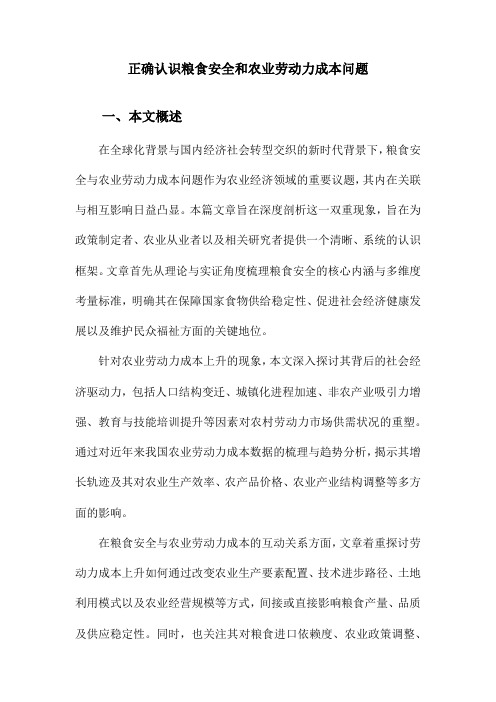 正确认识粮食安全和农业劳动力成本问题

一、本文概述

在全球化背景与国内经济社会转型交织的新时代背景下，粮食安全与农业劳动力成本问题作为农业经济领域的重要议题，其内在关联与相互影响日益凸显。本篇文章旨在深度剖析这一双重现象，旨在为政策制定者、农业从业者以及相关研究者提供一个清晰、系统的认识框架。文章首先从理论与实证角度梳理粮食安全的核心内涵与多维度考量标准，明确其在保障国家食物供给稳定性、促进社会经济健康发展以及维护民众福祉方面的关键地位。

针对农业劳动力成本上升的现象，本文深入探讨其背后的社会经济驱动力，包括人口结构变迁、城镇化进程加速、非农产业吸引力增强、教育与技能培训提升等因素对农村劳动力市场供需状况的重塑。通过对近年来我国农业劳动力成本数据的梳理与趋势分析，揭示其增长轨迹及其对农业生产效率、农产品价格、农业产业结构调整等多方面的影响。

在粮食安全与农业劳动力成本的互动关系方面，文章着重探讨劳动力成本上升如何通过改变农业生产要素配置、技术进步路径、土地利用模式以及农业经营规模等方式，间接或直接影响粮食产量、品质及供应稳定性。同时，也关注其对粮食进口依赖度、农业政策调整、